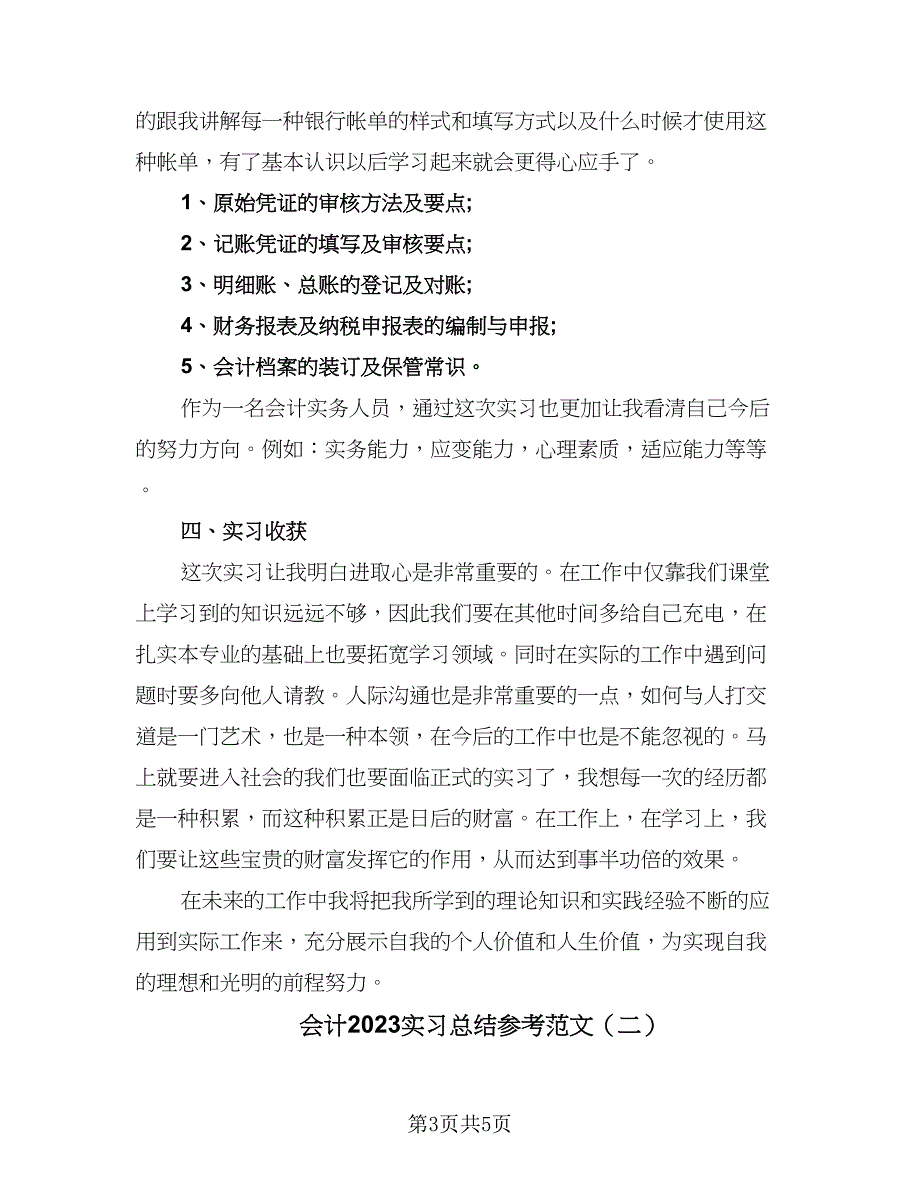 的跟我讲解每一种银行帐单的样式和填写方式以及什么时候才使用这种帐单，有了基本认识以后学习起来就会更得心应手了。

1、原始凭证的审核方法及要点;

2、记账凭证的填写及审核要点;

3、明细账、总账的登记及对账;

4、财务报表及纳税申报表的编制与申报;

5、会计档案的装订及保管常识。

作为一名会计实务人员，通过这次实习也更加让我看清自己今后的努力方向。例如：实务能力，应变能力，心理素质，适应能力等等。

四、实习收获

这次实习让我明白进取心是非常重要的。在工作中仅靠我们课堂上学习到的知识远远不够，因此我们要在其他时间多给自己充电，在扎实本专业的基础上也要拓宽学习领域。同时在实际的工作中遇到问题时要多向他人请教。人际沟通也是非常重要的一点，如何与人打交道是一门艺术，也是一种本领，在今后的工作中也是不能忽视的。马上就要进入社会的我们也要面临正式的实习了，我想每一次的经历都是一种积累，而这种积累正是日后的财富。在工作上，在学习上，我们要让这些宝贵的财富发挥它的作用，从而达到事半功倍的效果。

在未来的工作中我将把我所学到的理论知识和实践经验不断的应用到实际工作来，充分展示自我的个人价值和人生价值，为实现自我的理想和光明的前程努力。

会计2023实习总结参考范文（二）

第3页共5页